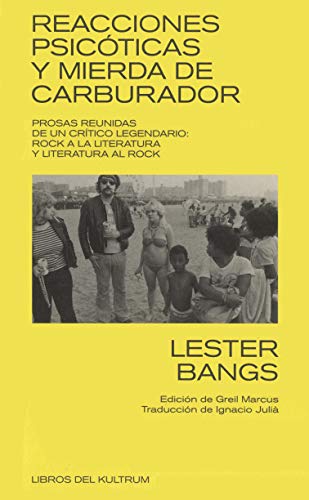 REACCIONES PSICÓTICAS Y MIERDA DE CARBURADOR

PROSAS REUNIDAS DE UN CRÍTICO LEGENDARIO: ROCK A LA LITERATURA Y LITERATURA AL ROCK

LESTER BANGS

Edición de Greil Marcus
Traducción de Ignacio Julià

LIBROS DEL KULTRUM